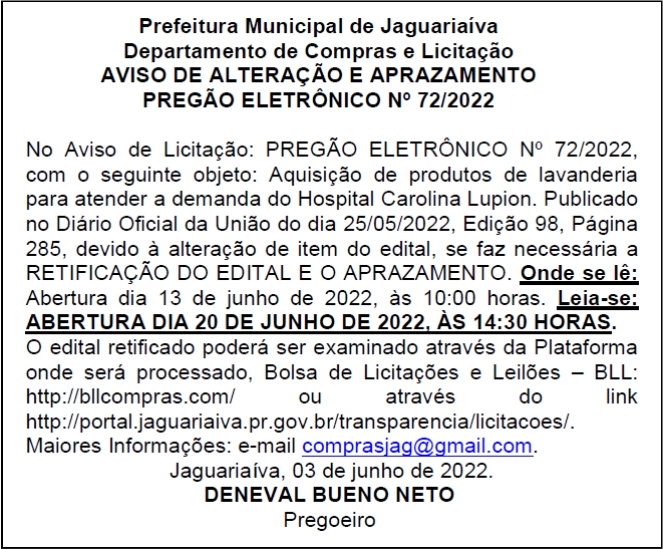 Prefeitura Municipal de Jaguariaíva
Departamento de Compras e Licitação
AVISO DE ALTERAÇÃO E APRAZAMENTO
PREGÃO ELETRÔNICO Nº 72/2022

No Aviso de Licitação: PREGÃO ELETRÔNICO Nº 72/2022, com o seguinte objeto: Aquisição de produtos de lavanderia para atender a demanda do Hospital Carolina Lupion. Publicado no Diário Oficial da União do dia 25/05/2022, Edição 98, Página 285, devido à alteração de item do edital, se faz necessária a RETIFICAÇÃO DO EDITAL E O APRAZAMENTO. Onde se lê: Abertura dia 13 de junho de 2022, às 10:00 horas. Leia-se: ABERTURA DIA 20 DE JUNHO DE 2022, ÀS 14:30 HORAS. O edital retificado poderá ser examinado através da Plataforma onde será processado, Bolsa de Licitações e Leilões – BLL: http://bllcompras.com/ ou através do link http://portal.jaguariaiva.pr.gov.br/transparencia/licitacoes/. Maiores Informações: e-mail comprasjag@gmail.com.

Jaguariaíva, 03 de junho de 2022.
DENEVAL BUENO NETO
Pregoeiro